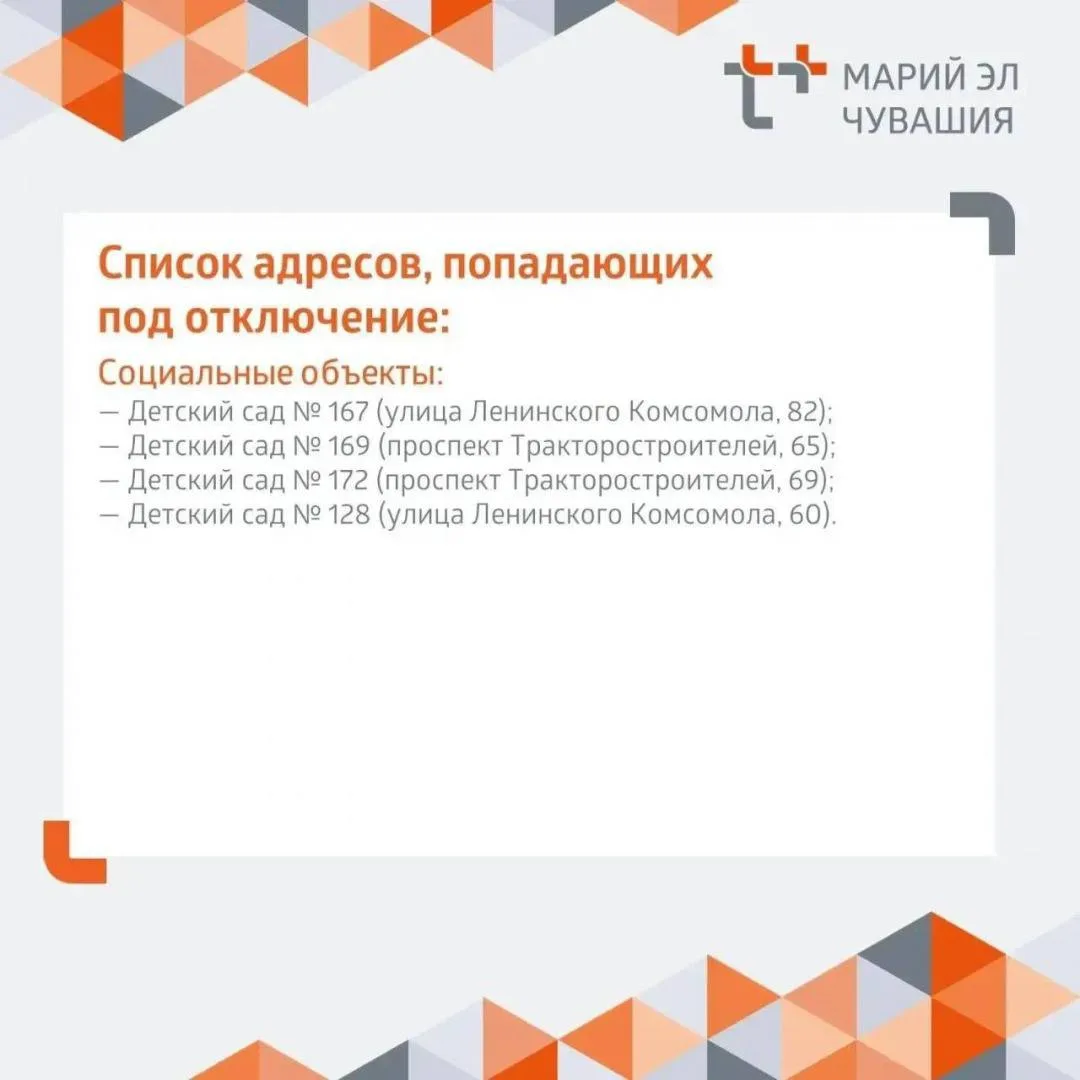 МАРИЙ ЭЛ
ЧУВАШИЯ

Список адресов, попадающих под отключение:

Социальные объекты:
— Детский сад № 167 (улица Ленинского Комсомола, 82);
— Детский сад № 169 (проспект Тракторостроителей, 65);
— Детский сад № 172 (проспект Тракторостроителей, 69);
— Детский сад № 128 (улица Ленинского Комсомола, 60).